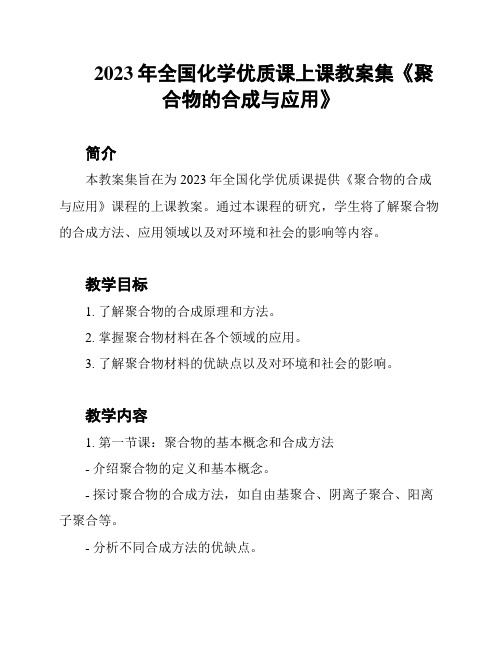 2023 年全国化学优质课上课教案集《聚合物的合成与应用》

简介

本教案集旨在为 2023 年全国化学优质课提供《聚合物的合成与应用》课程的上课教案。通过本课程的研究，学生将了解聚合物的合成方法、应用领域以及对环境和社会的影响等内容。

教学目标

1. 了解聚合物的合成原理和方法。

2. 掌握聚合物材料在各个领域的应用。

3. 了解聚合物材料的优缺点以及对环境和社会的影响。

教学内容

1. 第一节课：聚合物的基本概念和合成方法

- 介绍聚合物的定义和基本概念。

- 探讨聚合物的合成方法，如自由基聚合、阴离子聚合、阳离子聚合等。

- 分析不同合成方法的优缺点。